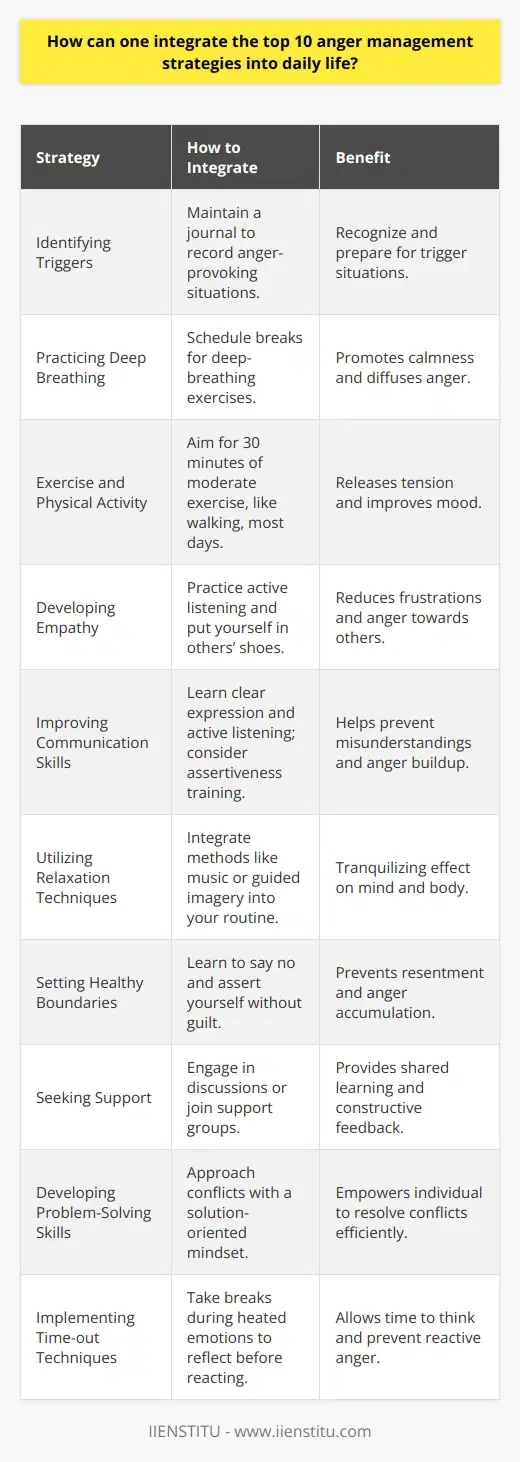 How can one integrate the top 10 anger management strategies into daily life?

| Strategy | How to Integrate | Benefit |
|---|---|---|
| Identifying Triggers | Maintain a journal to record anger-provoking situations. | Recognize and prepare for trigger situations. |
| Practicing Deep Breathing | Schedule breaks for deep-breathing exercises. | Promotes calmness and diffuses anger. |
| Exercise and Physical Activity | Aim for 30 minutes of moderate exercise, like walking, most days. | Releases tension and improves mood. |
| Developing Empathy | Practice active listening and put yourself in others' shoes. | Reduces frustrations and anger towards others. |
| Improving Communication Skills | Learn clear expression and active listening; consider assertiveness training. | Helps prevent misunderstandings and anger buildup. |
| Utilizing Relaxation Techniques | Integrate methods like music or guided imagery into your routine. | Tranquilizing effect on mind and body. |
| Setting Healthy Boundaries | Learn to say no and assert yourself without guilt. | Prevents resentment and anger accumulation. |
| Seeking Support | Engage in discussions or join support groups. | Provides shared learning and constructive feedback. |
| Developing Problem-Solving Skills | Approach conflicts with a solution-oriented mindset. | Empowers individual to resolve conflicts efficiently. |
| Implementing Time-out Techniques | Take breaks during heated emotions to reflect before reacting. | Allows time to think and prevent reactive anger. |

IIENSTITU - www.iienstitu.com